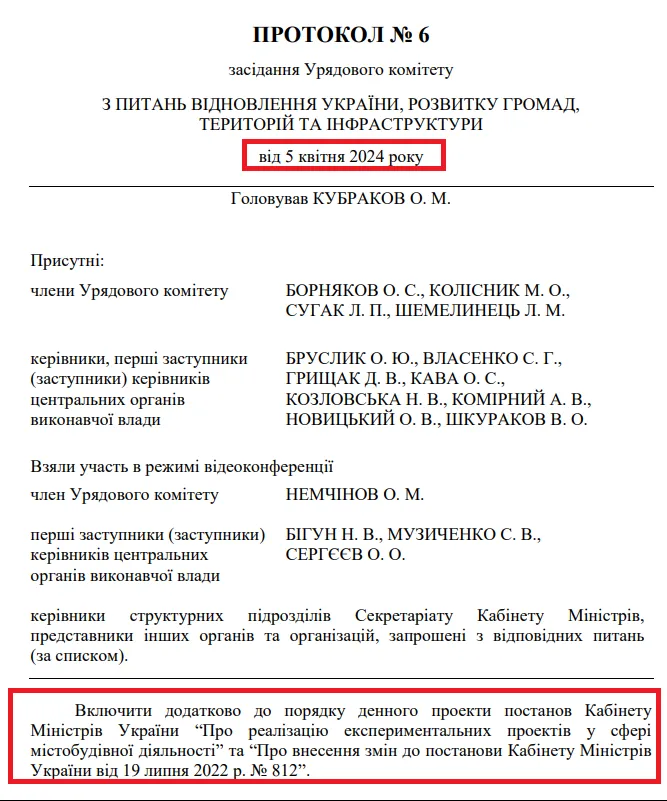 ПРОТОКОЛ № 6

засідання Урядового комітету

З ПИТАНЬ ВІДНОВЛЕННЯ УКРАЇНИ, РОЗВИТКУ ГРОМАД, ТЕРИТОРІЙ ТА ІНФРАСТРУКТУРИ

від 5 квітня 2024 року

Головував КУБРАКОВ О. М.

Присутні:

члени Урядового комітету

БОРНЯКОВ О. С., КОЛІСНИК М. О., СУГАК Л. П., ШЕМЕЛИНЕЦЬ Л. М.

керівники, перші заступники (заступники) керівників центральних органів виконавчої влади

БРУСЛИК О. Ю., ВЛАСЕНКО С. Г., ГРИЩАК Д. В., КАВА О. С., КОЗЛОВСЬКА Н. В., КОМІРНИЙ А. В., НОВИЦЬКИЙ О. В., ШКУРАКОВ В. О.

Взяли участь в режимі відеоконференції

член Урядового комітету

НЕМЧІНОВ О. М.

перші заступники (заступники) керівників центральних органів виконавчої влади

БІГУН Н. В., МУЗИЧЕНКО С. В., СЕРГЄЄВ О. О.

керівники структурних підрозділів Секретаріату Кабінету Міністрів, представники інших органів та організацій, запрошені з відповідних питань (за списком).

Включити додатково до порядку денного проекти постанов Кабінету Міністрів України “Про реалізацію експериментальних проектів у сфері містобудівної діяльності” та “Про внесення змін до постанови Кабінету Міністрів України від 19 липня 2022 р. № 812”.